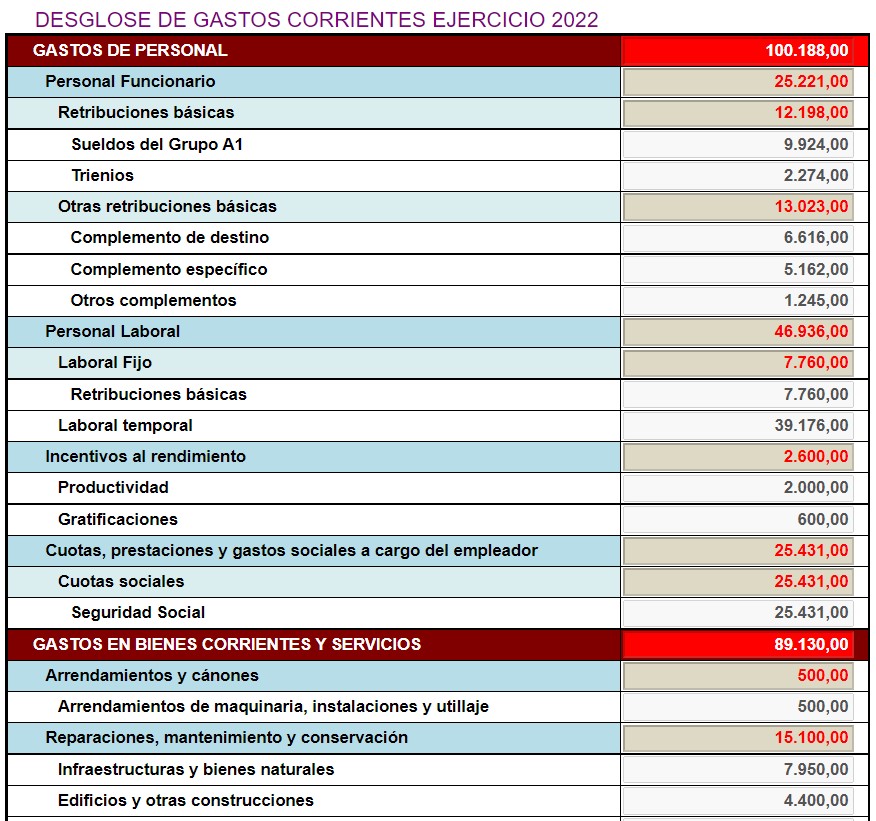 DESGLOSE DE GASTOS CORRIENTES EJERCICIO 2022

| GASTOS DE PERSONAL | 100.188,00 |
|---|---|
| Personal Funcionario | 25.221,00 |
| Retribuciones básicas | 12.198,00 |
| Sueldos del Grupo A1 | 9.924,00 |
| Trienios | 2.274,00 |
| Otras retribuciones básicas | 13.023,00 |
| Complemento de destino | 6.616,00 |
| Complemento específico | 5.162,00 |
| Otros complementos | 1.245,00 |
| Personal Laboral | 46.936,00 |
| Laboral Fijo | 7.760,00 |
| Retribuciones básicas | 7.760,00 |
| Laboral temporal | 39.176,00 |
| Incentivos al rendimiento | 2.600,00 |
| Productividad | 2.000,00 |
| Gratificaciones | 600,00 |
| Cuotas, prestaciones y gastos sociales a cargo del empleador | 25.431,00 |
| Cuotas sociales | 25.431,00 |
| Seguridad Social | 25.431,00 |
| GASTOS EN BIENES CORRIENTES Y SERVICIOS | 89.130,00 |
| Arrendamientos y cánones | 500,00 |
| Arrendamientos de maquinaria, instalaciones y utillaje | 500,00 |
| Reparaciones, mantenimiento y conservación | 15.100,00 |
| Infraestructuras y bienes naturales | 7.950,00 |
| Edificios y otras construcciones | 4.400,00 |